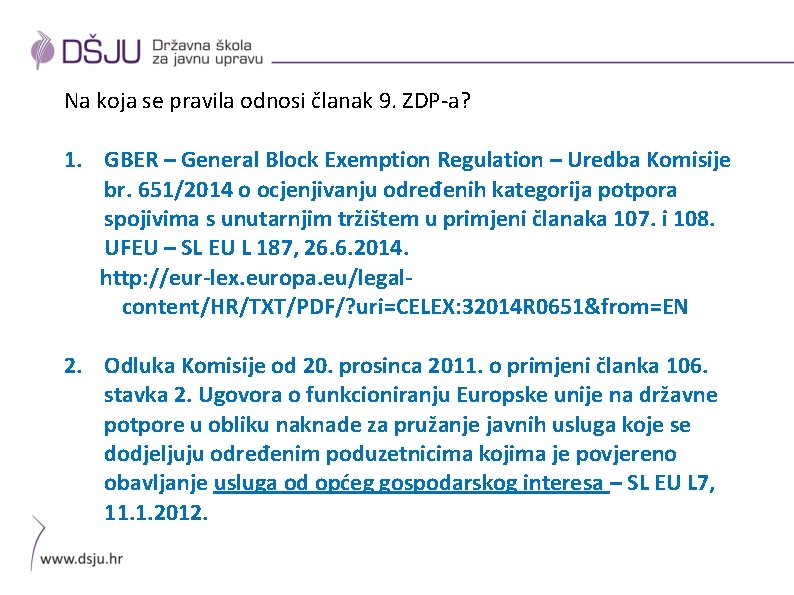 DŠJU Državna škola za javnu upravu

Na koja se pravila odnosi članak 9. ZDP-a?

1. GBER – General Block Exemption Regulation – Uredba Komisije br. 651/2014 o ocjenjivanju određenih kategorija potpora spojivima s unutarnjim tržištem u primjeni članaka 107. i 108. UFEU – SL EU L 187, 26.6.2014.
http://eur-lex.europa.eu/legal-content/HR/TXT/PDF/?uri=CELEX:32014R0651&from=EN

2. Odluka Komisije od 20. prosinca 2011. o primjeni članka 106. stavka 2. Ugovora o funkcioniranju Europske unije na državne potpore u obliku naknade za pružanje javnih usluga koje se dodjeljuju određenim poduzetnicima kojima je povjereno obavljanje usluga od općeg gospodarskog interesa – SL EU L7, 11.1.2012.

www.dsju.hr